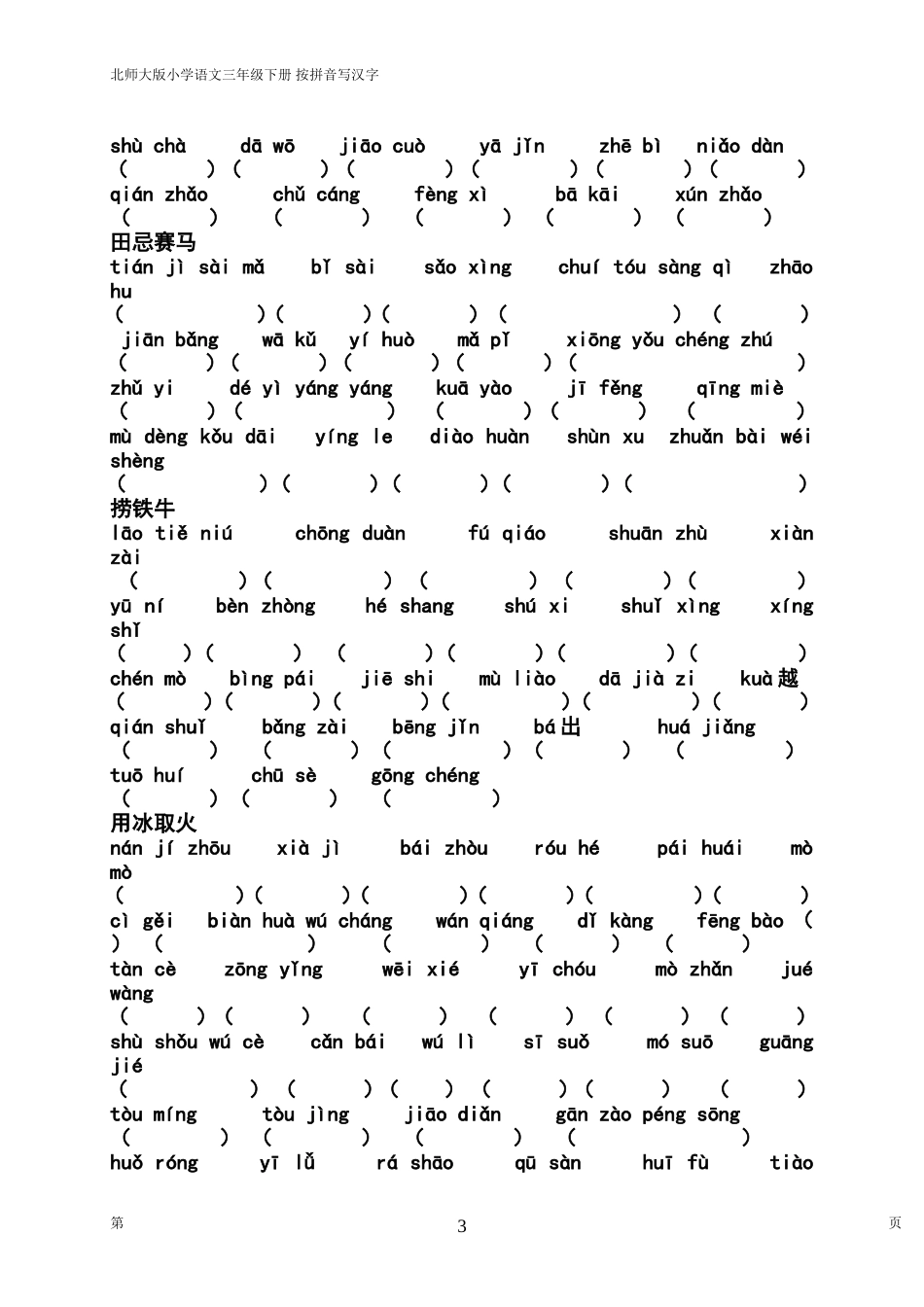 北师大版小学语文三年级下册 按拼音写汉字

shù chà dā wō jiāo cuò yā jǐn zhē bì niǎo dàn
( ) ( ) ( ) ( ) ( ) ( )
qián zhǎo chǔ cáng fèng xì bā kāi xún zhǎo
( ) ( ) ( ) ( ) ( )

田忌赛马

tián jì sài mǎ bǐ sài sǎo xìng chuí tóu sàng qì zhāo hu
( ) ( ) ( ) ( ) ( )
jiān bǎng wā kǔ yí huò mǎ pǐ xiōng yǒu chéng zhú
( ) ( ) ( ) ( ) ( )
zhǔ yi dé yì yáng yáng kuā yào jī fěng qīng miè
( ) ( ) ( ) ( ) ( )
mù dèng kǒu dāi yíng le diào huàn shùn xu zhuǎn bài wéi shèng
( ) ( ) ( ) ( ) ( )

捞铁牛

lāo tiě niú chōng duàn fú qiáo shuān zhù xiàn zài
( ) ( ) ( ) ( ) ( )
yū ní bèn zhòng hé shang shú xi shuǐ xìng xíng shǐ
( ) ( ) ( ) ( ) ( ) ( )
chén mò bìng pái jiē shi mù liào dā jià zi kuà越
( ) ( ) ( ) ( ) ( ) ( )
qián shuǐ bǎng zài bēng jǐn bá出 huá jiǎng
( ) ( ) ( ) ( ) ( )
tuō huí chū sè gōng chéng
( ) ( ) ( )

用冰取火

nán jí zhōu xià jì bái zhòu róu hé pái huái mò mò
( ) ( ) ( ) ( ) ( ) ( )
cì gěi biàn huà wú cháng wán qiáng dǐ kàng fēng bào ( ) ( ) ( ) ( ) ( )
tàn cè zōng yǐng wēi xié yī chóu mò zhǎn jué wàng
( ) ( ) ( ) ( ) ( ) ( )
shù shǒu wú cè cǎn bái wú lì sī suǒ mó suō guāng jié
( ) ( ) ( ) ( ) ( ) ( )
tòu míng tòu jìng jiāo diǎn gān zào péng sōng
( ) ( ) ( ) ( )
huǒ róng yī lǚ rá shāo qū sàn huī fù tiào

第 3 页